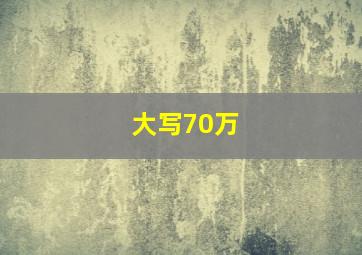 大写70万